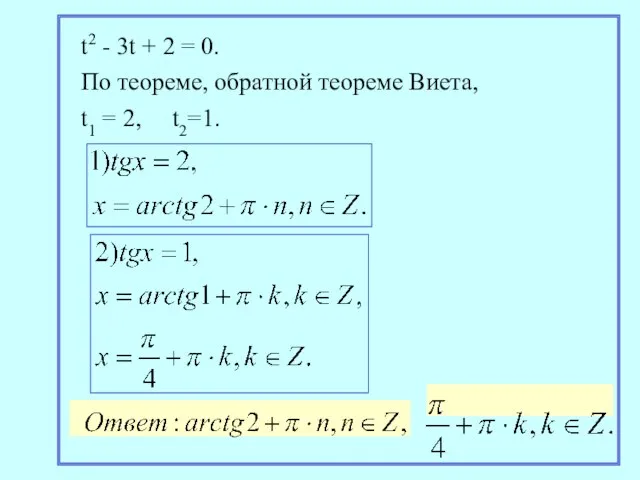 $t^2 - 3t + 2 = 0$.

По теореме, обратной теореме Виета,

$t_1 = 2$,  $t_2=1$.

$1) tgx = 2,$
$x = arctg2 + \pi \cdot n, n \in Z.$

$2) tgx = 1,$
$x = arctg1 + \pi \cdot k, k \in Z,$
$x = \frac{\pi}{4} + \pi \cdot k, k \in Z.$

$Ответ: arctg2 + \pi \cdot n, n \in Z,$ $\frac{\pi}{4} + \pi \cdot k, k \in Z.$